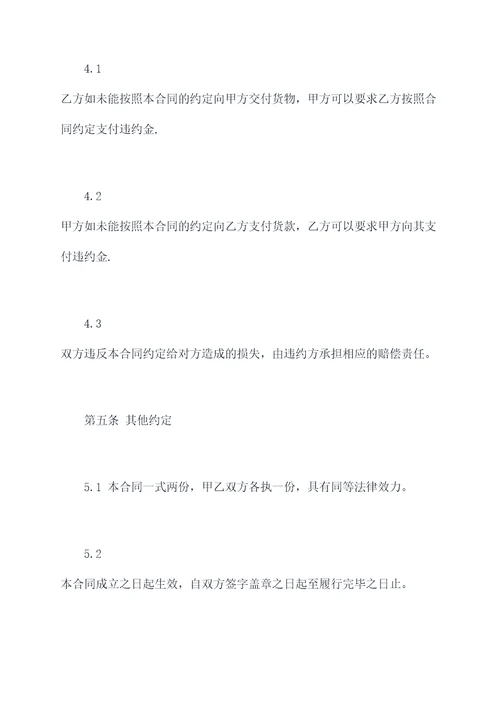 4.1

乙方如未能按照本合同的约定向甲方交付货物，甲方可以要求乙方按照合同约定支付违约金.

4.2

甲方如未能按照本合同的约定向乙方支付货款，乙方可以要求甲方向其支付违约金.

4.3

双方违反本合同约定给对方造成的损失，由违约方承担相应的赔偿责任。

第五条 其他约定

5.1 本合同一式两份，甲乙双方各执一份，具有同等法律效力。

5.2

本合同成立之日起生效，自双方签字盖章之日起至履行完毕之日止。